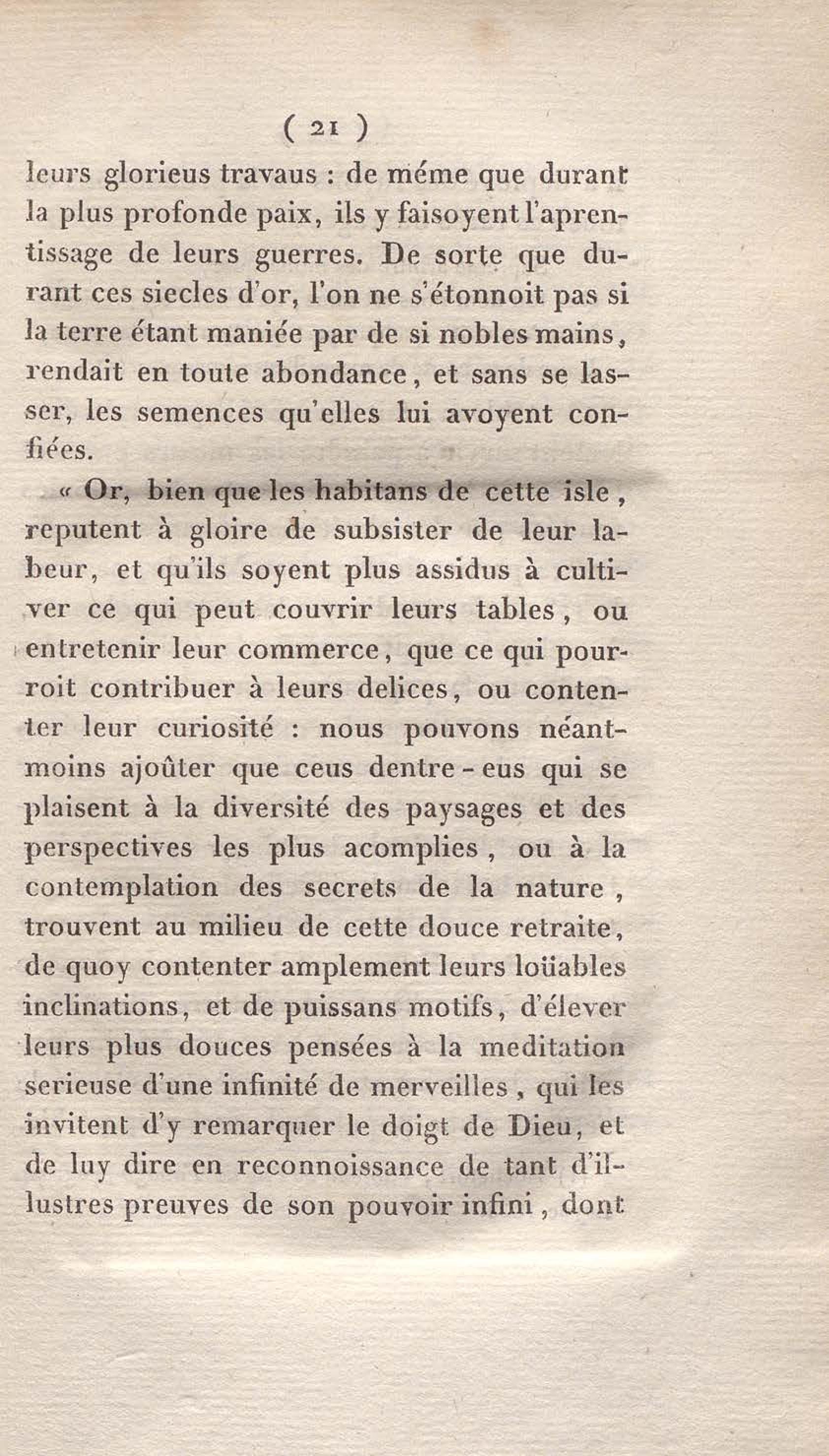 ( 21 )

leurs glorieus travaus : de méme que durant la plus profonde paix, ils y faisoyent l'aprentissage de leurs guerres. De sorte que durant ces siecles d'or, l'on ne s'étonnoit pas si la terre étant maniée par de si nobles mains, rendait en toute abondance, et sans se lasser, les semences qu'elles lui avoyent confiées.

« Or, bien que les habitans de cette isle, reputent à gloire de subsister de leur labeur, et qu'ils soyent plus assidus à cultiver ce qui peut couvrir leurs tables, ou entretenir leur commerce, que ce qui pourroit contribuer à leurs delices, ou contenter leur curiosité : nous pouvons néantmoins ajoûter que ceus dentre-eus qui se plaisent à la diversité des paysages et des perspectives les plus acomplies, ou à la contemplation des secrets de la nature, trouvent au milieu de cette douce retraite, de quoy contenter amplement leurs loüables inclinations, et de puissans motifs, d'élever leurs plus douces pensées à la meditation serieuse d'une infinité de merveilles, qui les invitent d'y remarquer le doigt de Dieu, et de luy dire en reconnoissance de tant d'illustres preuves de son pouvoir infini, dont